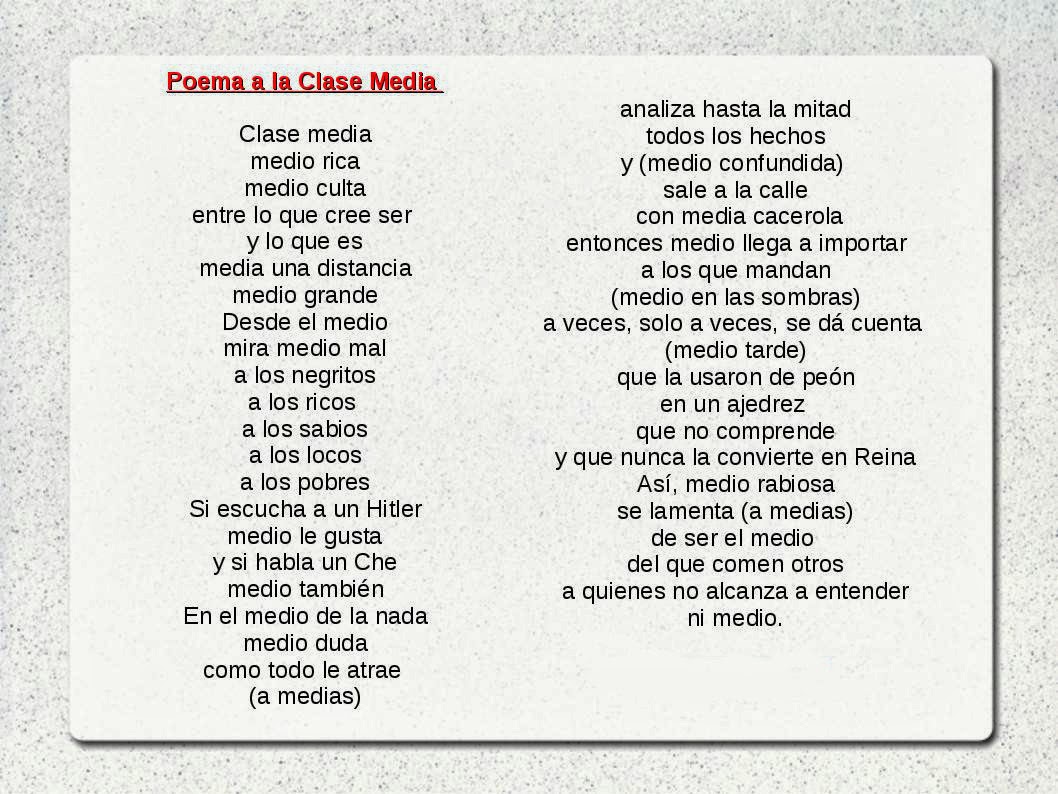 Poema a la Clase Media

Clase media
medio rica
medio culta
entre lo que cree ser
y lo que es
media una distancia
medio grande
Desde el medio
mira medio mal
a los negritos
a los ricos
a los sabios
a los locos
a los pobres
Si escucha a un Hitler
medio le gusta
y si habla un Che
medio también
En el medio de la nada
medio duda
como todo le atrae
(a medias)

analiza hasta la mitad
todos los hechos
y (medio confundida)
sale a la calle
con media cacerola
entonces medio llega a importar
a los que mandan
(medio en las sombras)
a veces, solo a veces, se dá cuenta
(medio tarde)
que la usaron de peón
en un ajedrez
que no comprende
y que nunca la convierte en Reina
Así, medio rabiosa
se lamenta (a medias)
de ser el medio
del que comen otros
a quienes no alcanza a entender
ni medio.